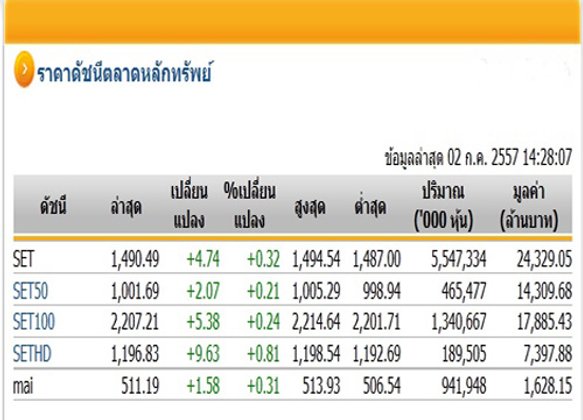 ราคาดัชนีตลาดหลักทรัพย์

ข้อมูลล่าสุด 02 ก.ค. 2557 14:28:07

| ดัชนี | ล่าสุด | เปลี่ยนแปลง | %เปลี่ยนแปลง | สูงสุด | ต่ำสุด | ปริมาณ ('000 หุ้น) | มูลค่า (ล้านบาท) |
|---|---|---|---|---|---|---|---|
| SET | 1,490.49 | +4.74 | +0.32 | 1,494.54 | 1,487.00 | 5,547,334 | 24,329.05 |
| SET50 | 1,001.69 | +2.07 | +0.21 | 1,005.29 | 998.94 | 465,477 | 14,309.68 |
| SET100 | 2,207.21 | +5.38 | +0.24 | 2,214.64 | 2,201.71 | 1,340,667 | 17,885.43 |
| SETHD | 1,196.83 | +9.63 | +0.81 | 1,198.54 | 1,192.69 | 189,505 | 7,397.88 |
| mai | 511.19 | +1.58 | +0.31 | 513.93 | 506.54 | 941,948 | 1,628.15 |